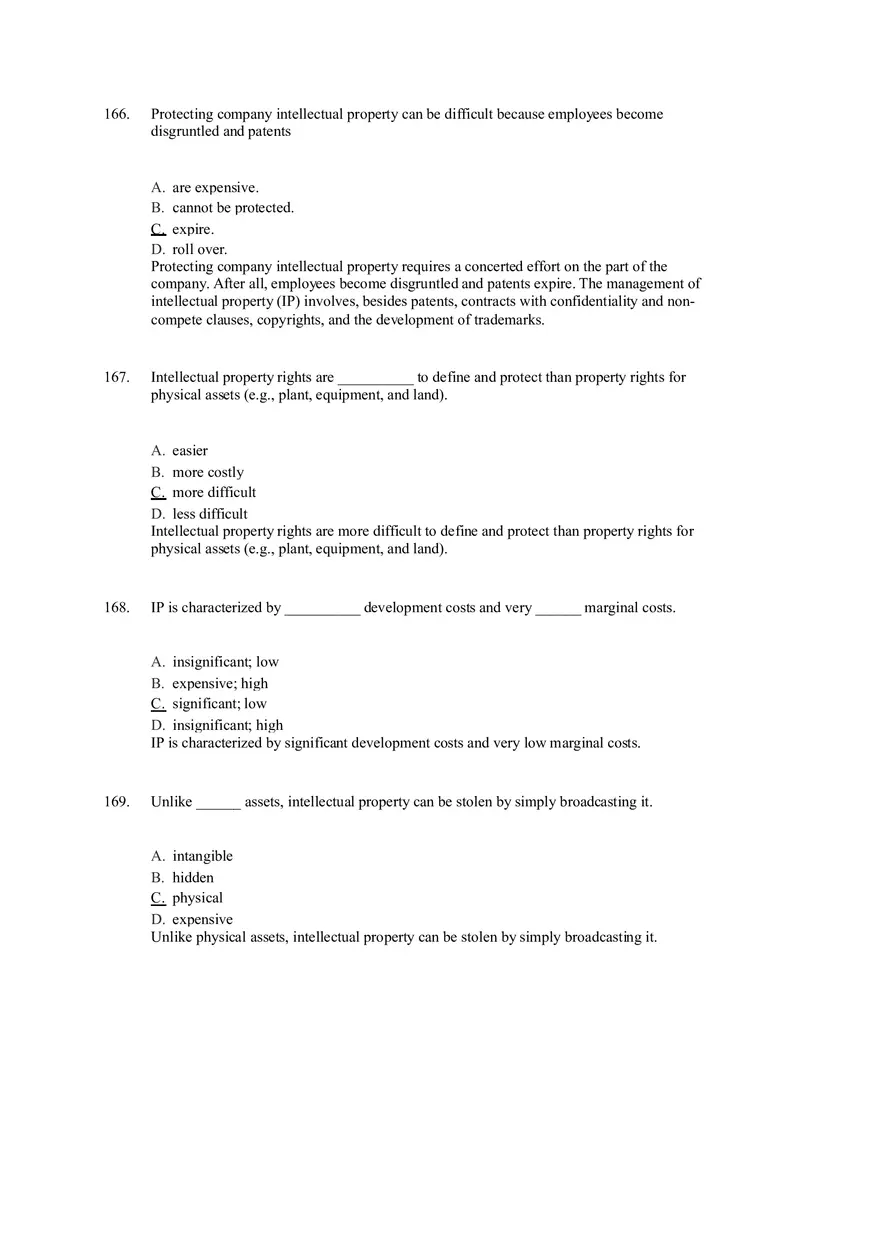 166. Protecting company intellectual property can be difficult because employees become disgruntled and patents

A. are expensive.
B. cannot be protected.
C. expire.
D. roll over.
Protecting company intellectual property requires a concerted effort on the part of the company. After all, employees become disgruntled and patents expire. The management of intellectual property (IP) involves, besides patents, contracts with confidentiality and non-compete clauses, copyrights, and the development of trademarks.

167. Intellectual property rights are __________ to define and protect than property rights for physical assets (e.g., plant, equipment, and land).

A. easier
B. more costly
C. more difficult
D. less difficult
Intellectual property rights are more difficult to define and protect than property rights for physical assets (e.g., plant, equipment, and land).

168. IP is characterized by __________ development costs and very ______ marginal costs.

A. insignificant; low
B. expensive; high
C. significant; low
D. insignificant; high
IP is characterized by significant development costs and very low marginal costs.

169. Unlike ______ assets, intellectual property can be stolen by simply broadcasting it.

A. intangible
B. hidden
C. physical
D. expensive
Unlike physical assets, intellectual property can be stolen by simply broadcasting it.